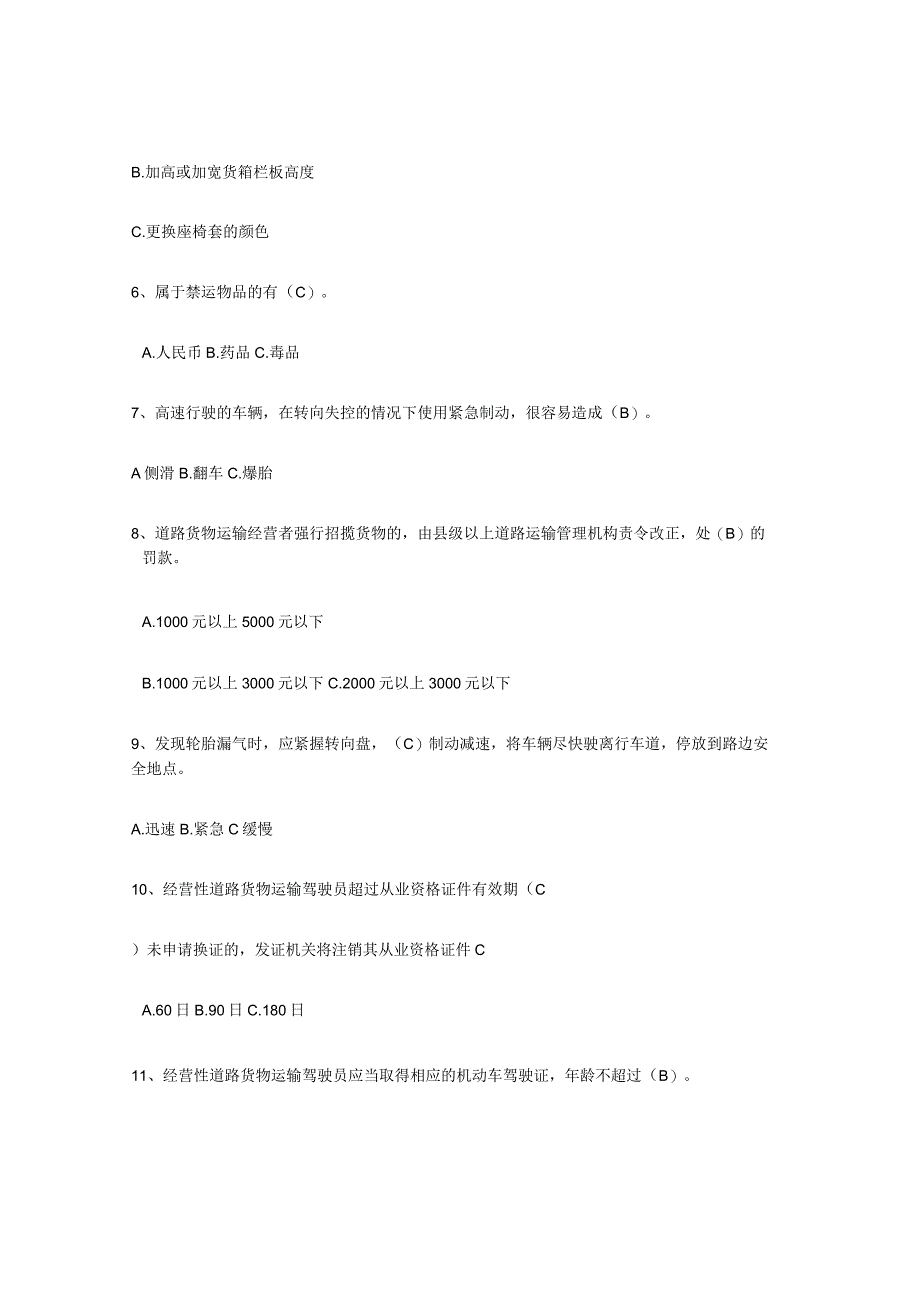 B.加高或加宽货箱栏板高度

C.更换座椅套的颜色

6、属于禁运物品的有（C）。

A.人民币 B.药品 C.毒品

7、高速行驶的车辆，在转向失控的情况下使用紧急制动，很容易造成（B）。

A 侧滑 B.翻车 C.爆胎

8、道路货物运输经营者强行招揽货物的，由县级以上道路运输管理机构责令改正，处（B）的罚款。

A.1000 元以上 5000 元以下

B.1000 元以上 3000 元以下 C.2000 元以上 3000 元以下

9、发现轮胎漏气时，应紧握转向盘，（C）制动减速，将车辆尽快驶离行车道，停放到路边安全地点。

A.迅速 B.紧急 C 缓慢

10、经营性道路货物运输驾驶员超过从业资格证件有效期（C

）未申请换证的，发证机关将注销其从业资格证件 C

A.60 日 B.90 日 C.180 日

11、经营性道路货物运输驾驶员应当取得相应的机动车驾驶证，年龄不超过（B）。